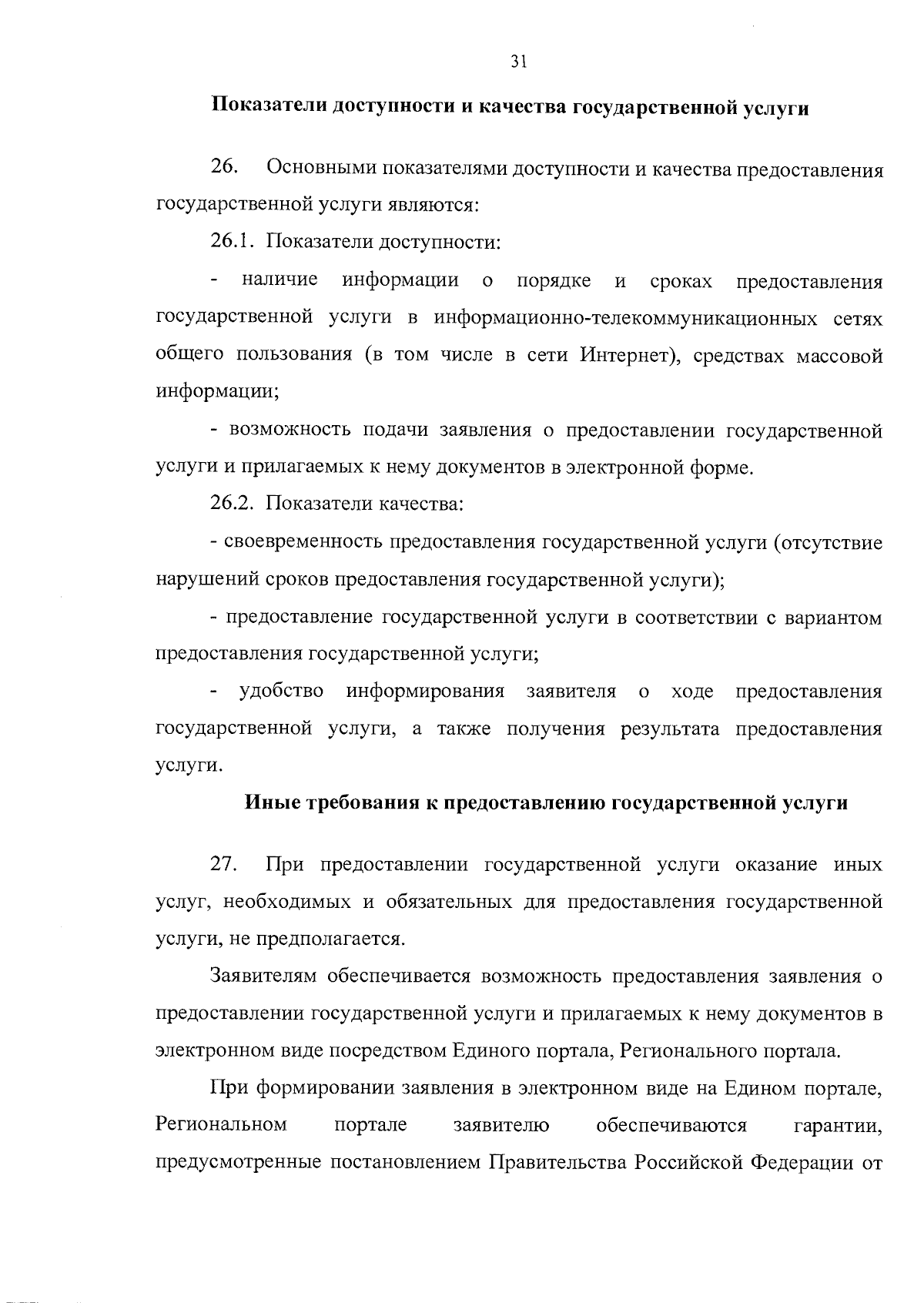 31

Показатели доступности и качества государственной услуги

26. Основными показателями доступности и качества предоставления государственной услуги являются:

26.1. Показатели доступности:

- наличие информации о порядке и сроках предоставления государственной услуги в информационно-телекоммуникационных сетях общего пользования (в том числе в сети Интернет), средствах массовой информации;

- возможность подачи заявления о предоставлении государственной услуги и прилагаемых к нему документов в электронной форме.

26.2. Показатели качества:

- своевременность предоставления государственной услуги (отсутствие нарушений сроков предоставления государственной услуги);

- предоставление государственной услуги в соответствии с вариантом предоставления государственной услуги;

- удобство информирования заявителя о ходе предоставления государственной услуги, а также получения результата предоставления услуги.

Иные требования к предоставлению государственной услуги

27. При предоставлении государственной услуги оказание иных услуг, необходимых и обязательных для предоставления государственной услуги, не предполагается.

Заявителям обеспечивается возможность предоставления заявления о предоставлении государственной услуги и прилагаемых к нему документов в электронном виде посредством Единого портала, Регионального портала.

При формировании заявления в электронном виде на Едином портале, Региональном портале заявителю обеспечиваются гарантии, предусмотренные постановлением Правительства Российской Федерации от